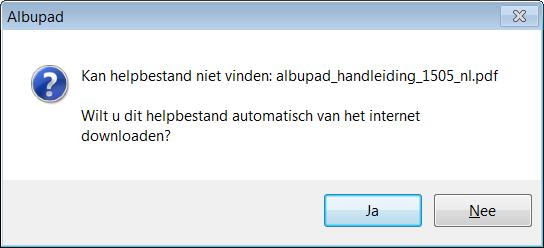 Albupad

Kan helpbestand niet vinden: albupad_handleiding_1505_nl.pdf

Wilt u dit helpbestand automatisch van het internet downloaden?

Ja

Nee